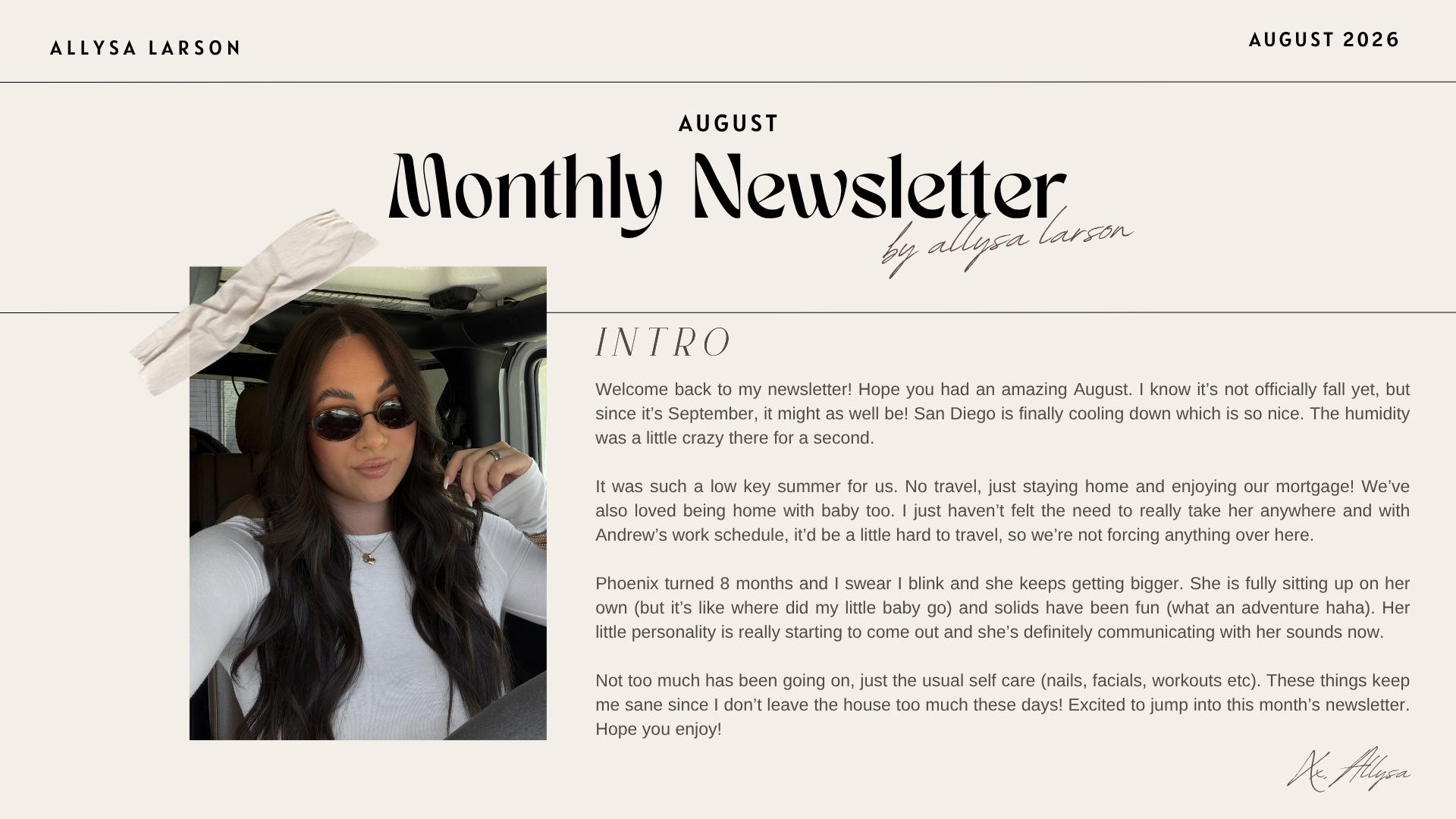 ALLYSA LARSON

AUGUST 2026

AUGUST

Monthly Newsletter

by allysa larson

INTRO

Welcome back to my newsletter! Hope you had an amazing August. I know it's not officially fall yet, but since it's September, it might as well be! San Diego is finally cooling down which is so nice. The humidity was a little crazy there for a second.

It was such a low key summer for us. No travel, just staying home and enjoying our mortgage! We've also loved being home with baby too. I just haven't felt the need to really take her anywhere and with Andrew's work schedule, it'd be a little hard to travel, so we're not forcing anything over here.

Phoenix turned 8 months and I swear I blink and she keeps getting bigger. She is fully sitting up on her own (but it's like where did my little baby go) and solids have been fun (what an adventure haha). Her little personality is really starting to come out and she's definitely communicating with her sounds now.

Not too much has been going on, just the usual self care (nails, facials, workouts etc). These things keep me sane since I don't leave the house too much these days! Excited to jump into this month's newsletter. Hope you enjoy!

Xx, Allysa